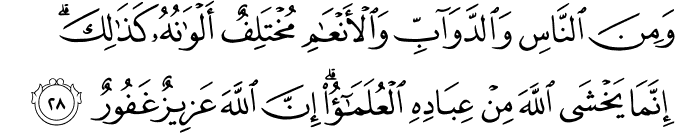 وَمِنَ ٱلنَّاسِ وَٱلدَّوَآبِّ وَٱلْأَنْعَٰمِ مُخْتَلِفٌ أَلْوَٰنُهُۥ كَذَٰلِكَ ۗ إِنَّمَا يَخْشَى ٱللَّهَ مِنْ عِبَادِهِ ٱلْعُلَمَٰٓؤُا۟ ۗ إِنَّ ٱللَّهَ عَزِيزٌ غَفُورٌ ٢٨